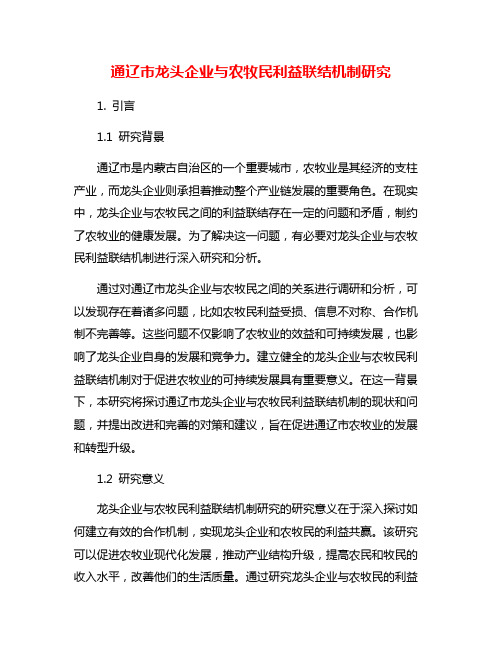 通辽市龙头企业与农牧民利益联结机制研究

1. 引言

1.1 研究背景

通辽市是内蒙古自治区的一个重要城市，农牧业是其经济的支柱产业，而龙头企业则承担着推动整个产业链发展的重要角色。在现实中，龙头企业与农牧民之间的利益联结存在一定的问题和矛盾，制约了农牧业的健康发展。为了解决这一问题，有必要对龙头企业与农牧民利益联结机制进行深入研究和分析。

通过对通辽市龙头企业与农牧民之间的关系进行调研和分析，可以发现存在着诸多问题，比如农牧民利益受损、信息不对称、合作机制不完善等。这些问题不仅影响了农牧业的效益和可持续发展，也影响了龙头企业自身的发展和竞争力。建立健全的龙头企业与农牧民利益联结机制对于促进农牧业的可持续发展具有重要意义。在这一背景下，本研究将探讨通辽市龙头企业与农牧民利益联结机制的现状和问题，并提出改进和完善的对策和建议，旨在促进通辽市农牧业的发展和转型升级。

1.2 研究意义

龙头企业与农牧民利益联结机制研究的研究意义在于深入探讨如何建立有效的合作机制，实现龙头企业和农牧民的利益共赢。该研究可以促进农牧业现代化发展，推动产业结构升级，提高农民和牧民的收入水平，改善他们的生活质量。通过研究龙头企业与农牧民的利益